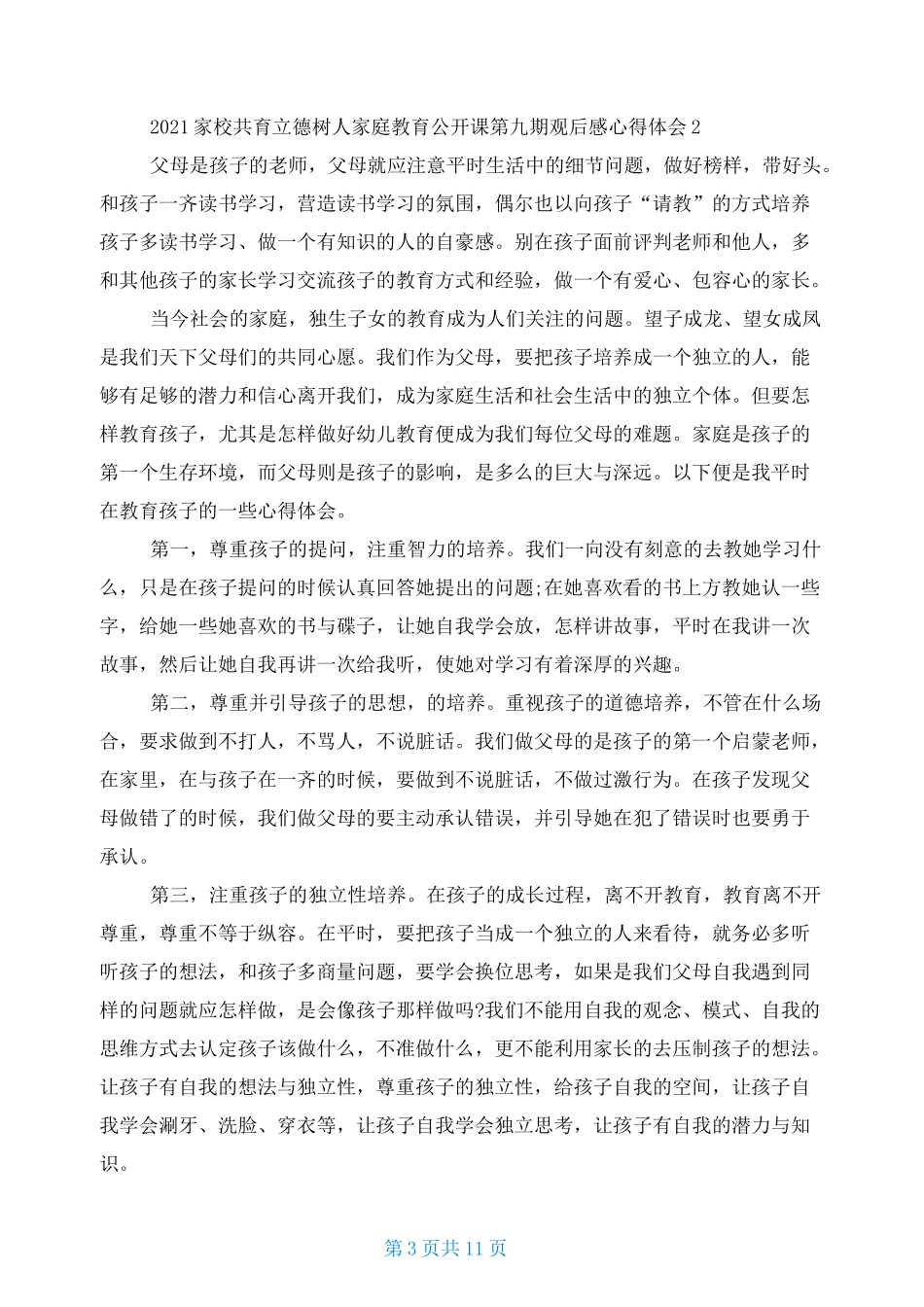 2021家校共育立德树人家庭教育公开课第九期观后感心得体会2

父母是孩子的老师，父母就应注意平时生活中的细节问题，做好榜样，带好头。和孩子一齐读书学习，营造读书学习的氛围，偶尔也以向孩子“请教”的方式培养孩子多读书学习、做一个有知识的人的自豪感。别在孩子面前评判老师和他人，多和其他孩子的家长学习交流孩子的教育方式和经验，做一个有爱心、包容心的家长。

当今社会的家庭，独生子女的教育成为人们关注的问题。望子成龙、望女成凤是我们天下父母们的共同心愿。我们作为父母，要把孩子培养成一个独立的人，能够有足够的潜力和信心离开我们，成为家庭生活和社会生活中的独立个体。但要怎样教育孩子，尤其是怎样做好幼儿教育便成为我们每位父母的难题。家庭是孩子的第一个生存环境，而父母则是孩子的影响，是多么的巨大与深远。以下便是我平时在教育孩子的一些心得体会。

第一，尊重孩子的提问，注重智力的培养。我们一向没有刻意的去教她学习什么，只是在孩子提问的时候认真回答她提出的问题;在她喜欢看的书上方教她认一些字，给她一些她喜欢的书与碟子，让她自我学会放，怎样讲故事，平时在我讲一次故事，然后让她自我再讲一次给我听，使她对学习有着深厚的兴趣。

第二，尊重并引导孩子的思想，的培养。重视孩子的道德培养，不管在什么场合，要求做到不打人，不骂人，不说脏话。我们做父母的是孩子的第一个启蒙老师，在家里，在与孩子在一齐的时候，要做到不说脏话，不做过激行为。在孩子发现父母做错了的时候，我们做父母的要主动承认错误，并引导她在犯了错误时也要勇于承认。

第三，注重孩子的独立性培养。在孩子的成长过程，离不开教育，教育离不开尊重，尊重不等于纵容。在平时，要把孩子当成一个独立的人来看待，就务必多听听孩子的想法，和孩子多商量问题，要学会换位思考，如果是我们父母自我遇到同样的问题就应怎样做，是会像孩子那样做吗?我们不能用自我的观念、模式、自我的思维方式去认定孩子该做什么，不准做什么，更不能利用家长的去压制孩子的想法。让孩子有自我的想法与独立性，尊重孩子的独立性，给孩子自我的空间，让孩子自我学会涮牙、洗脸、穿衣等，让孩子自我学会独立思考，让孩子有自我的潜力与知识。

第3页共11页